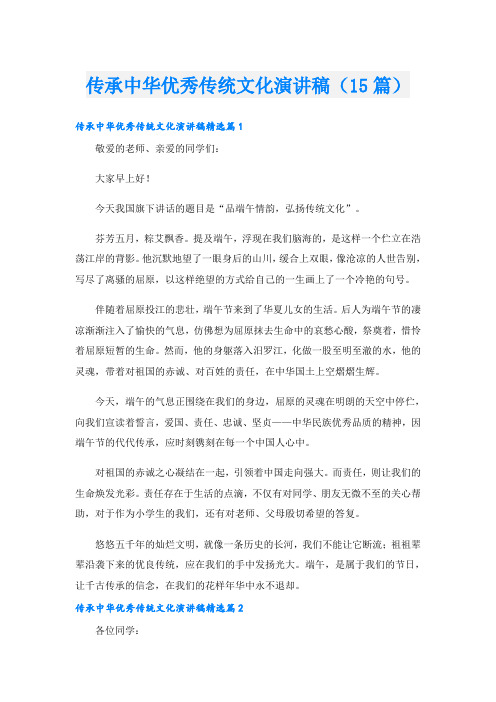 传承中华优秀传统文化演讲稿（15篇）

传承中华优秀传统文化演讲稿精选篇1

敬爱的老师、亲爱的同学们：

大家早上好！

今天我国旗下讲话的题目是“品端午情韵，弘扬传统文化”。

芬芳五月，粽艾飘香。提及端午，浮现在我们脑海的，是这样一个伫立在浩荡江岸的背影。他沉默地望了一眼身后的山川，缓合上双眼，像沧凉的人世告别，写尽了离骚的屈原，以这样绝望的方式给自己的一生画上了一个冷艳的句号。

伴随着屈原投江的悲壮，端午节来到了华夏儿女的生活。后人为端午节的凄凉渐渐注入了愉快的气息，仿佛想为屈原抹去生命中的哀愁心酸，祭奠着，惜怜着屈原短暂的生命。然而，他的身躯落入汨罗江，化做一股至明至澈的水，他的灵魂，带着对祖国的赤诚、对百姓的责任，在中华国土上空熠熠生辉。

今天，端午的气息正围绕在我们的身边，屈原的灵魂在明朗的天空中停伫，向我们宣读着誓言，爱国、责任、忠诚、坚贞——中华民族优秀品质的精神，因端午节的代代传承，应时刻镌刻在每一个中国人心中。

对祖国的赤诚之心凝结在一起，引领着中国走向强大。而责任，则让我们的生命焕发光彩。责任存在于生活的点滴，不仅有对同学、朋友无微不至的关心帮助，对于作为小学生的我们，还有对老师、父母殷切希望的答复。

悠悠五千年的灿烂文明，就像一条历史的长河，我们不能让它断流；祖祖辈辈沿袭下来的优良传统，应在我们的手中发扬光大。端午，是属于我们的节日，让千古传承的信念，在我们的花样年华中永不退却。

传承中华优秀传统文化演讲稿精选篇2

各位同学：